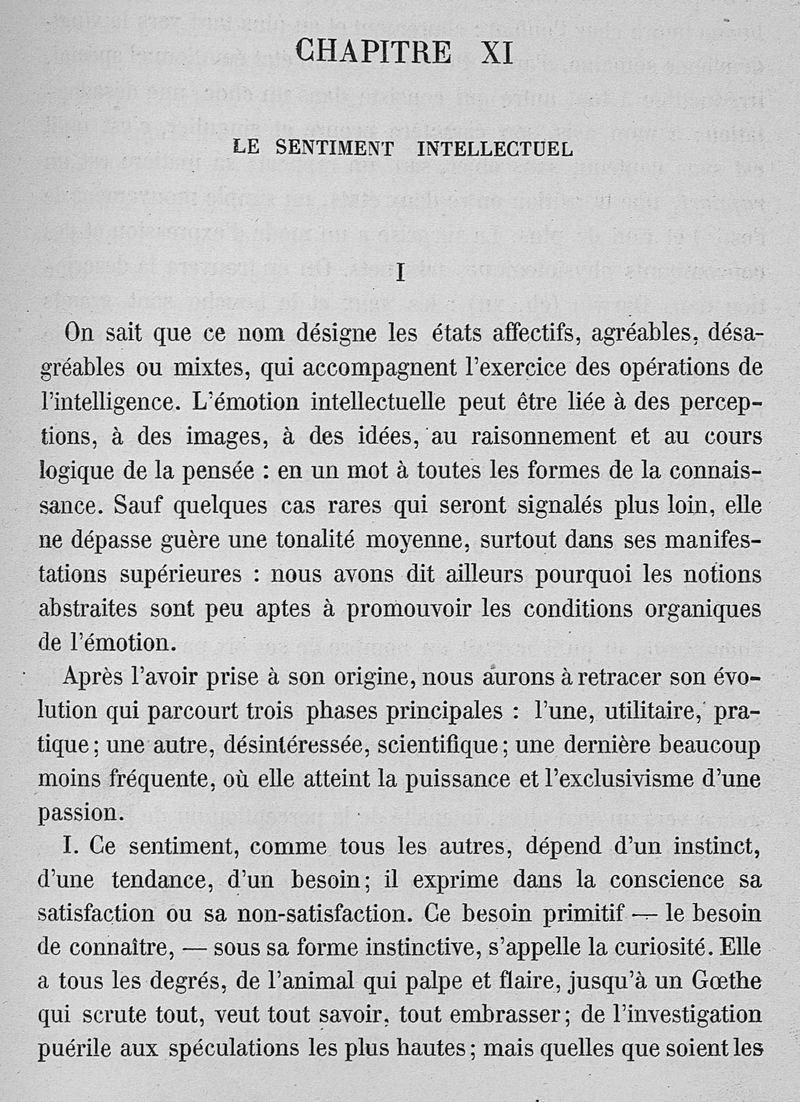 CHAPITRE XI

LE SENTIMENT INTELLECTUEL

I

On sait que ce nom désigne les états affectifs, agréables, désagréables ou mixtes, qui accompagnent l'exercice des opérations de l'intelligence. L'émotion intellectuelle peut être liée à des perceptions, à des images, à des idées, au raisonnement et au cours logique de la pensée : en un mot à toutes les formes de la connaissance. Sauf quelques cas rares qui seront signalés plus loin, elle ne dépasse guère une tonalité moyenne, surtout dans ses manifestations supérieures : nous avons dit ailleurs pourquoi les notions abstraites sont peu aptes à promouvoir les conditions organiques de l'émotion.

Après l'avoir prise à son origine, nous aurons à retracer son évolution qui parcourt trois phases principales : l'une, utilitaire, pratique ; une autre, désintéressée, scientifique ; une dernière beaucoup moins fréquente, où elle atteint la puissance et l'exclusivisme d'une passion.

I. Ce sentiment, comme tous les autres, dépend d'un instinct, d'une tendance, d'un besoin ; il exprime dans la conscience sa satisfaction ou sa non-satisfaction. Ce besoin primitif — le besoin de connaître, — sous sa forme instinctive, s'appelle la curiosité. Elle a tous les degrés, de l'animal qui palpe et flaire, jusqu'à un Gœthe qui scrute tout, veut tout savoir, tout embrasser ; de l'investigation puérile aux spéculations les plus hautes ; mais quelles que soient les